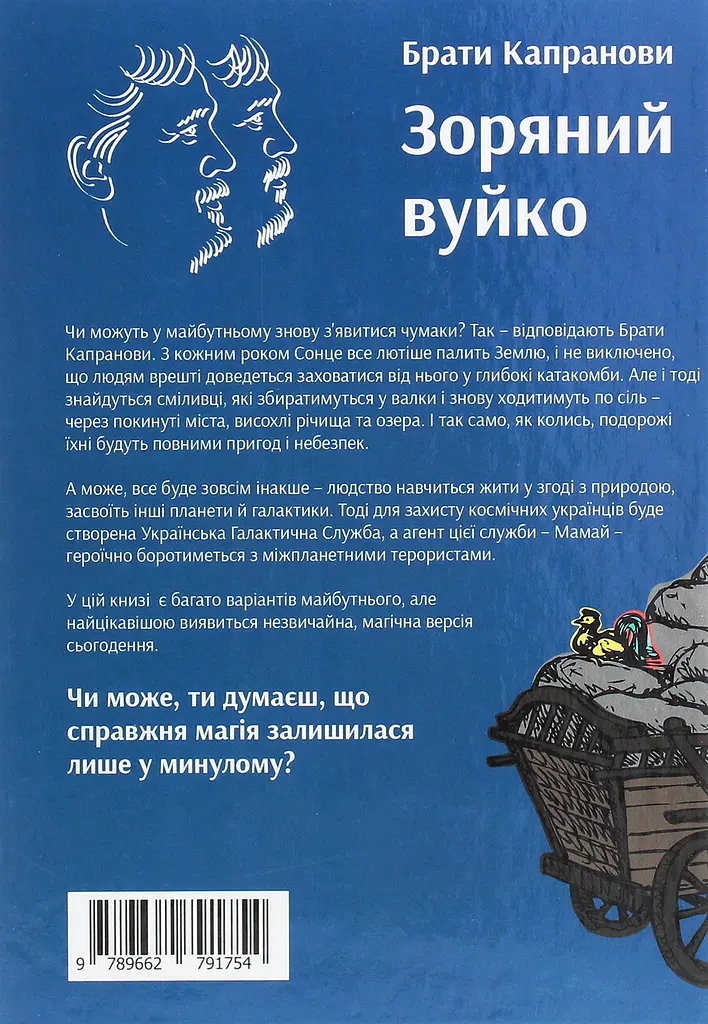 Брати Капранови

Зоряний вуйко

Чи можуть у майбутньому знову з'явитися чумаки? Так – відповідають Брати Капранови. З кожним роком Сонце все лютіше палить Землю, і не виключено, що людям врешті доведеться заховатися від нього у глибокі катакомби. Але і тоді знайдуться сміливці, які збиратимуться у валки і знову ходитимуть по сіль – через покинуті міста, висохлі річища та озера. І так само, як колись, подорожі їхні будуть повними пригод і небезпек.

А може, все буде зовсім інакше – людство навчиться жити у згоді з природою, засвоїть інші планети й галактики. Тоді для захисту космічних українців буде створена Українська Галактична Служба, а агент цієї служби – Мамай – героїчно боротиметься з міжпланетними терористами.

У цій книзі є багато варіантів майбутнього, але найцікавішою виявиться незвичайна, магічна версія сьогодення.

Чи може, ти думаєш, що справжня магія залишилася лише у минулому?

9 789662 791754